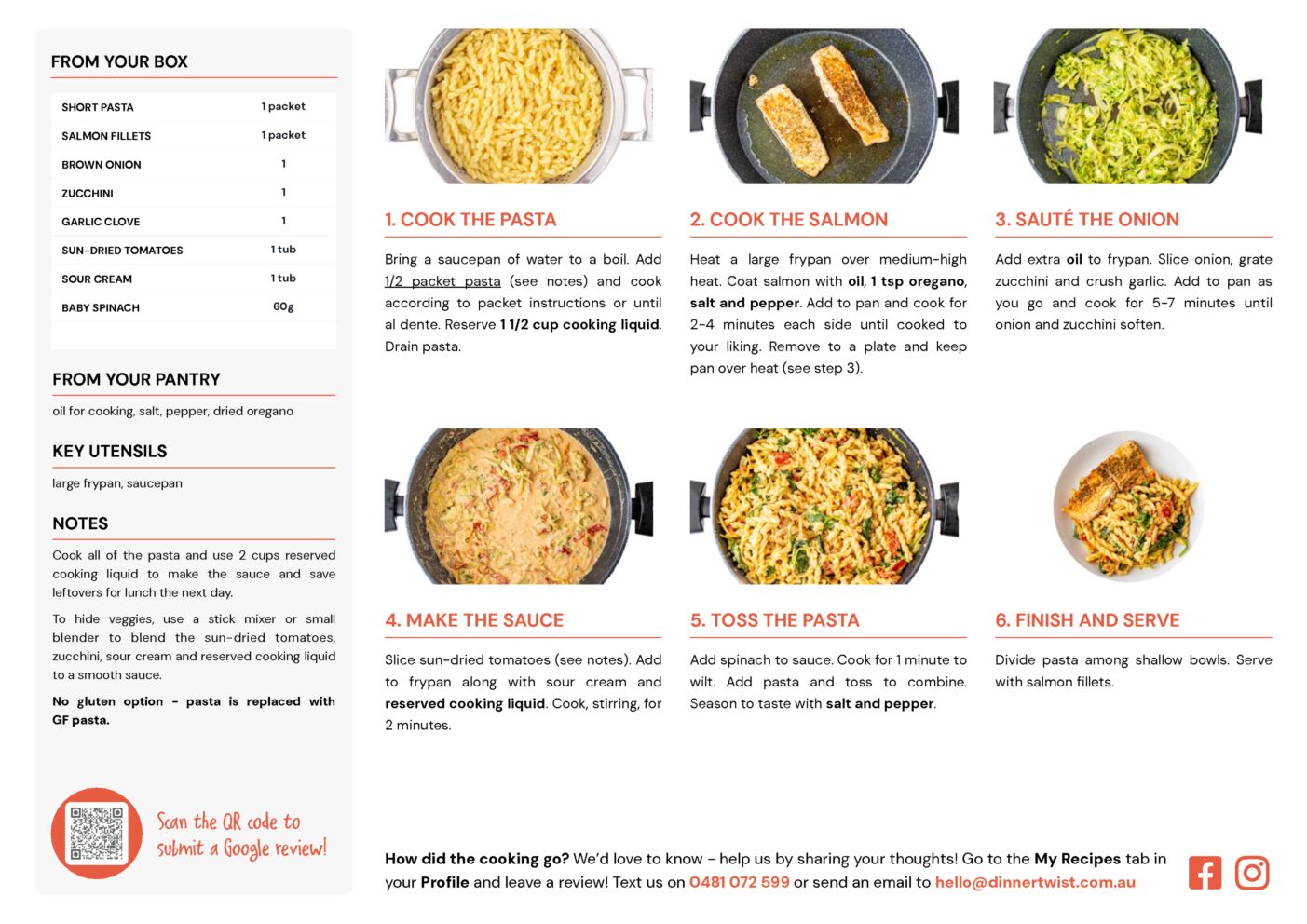 FROM YOUR BOX

| SHORT PASTA | 1 packet |
|---|---|
| SALMON FILLETS | 1 packet |
| BROWN ONION | 1 |
| ZUCCHINI | 1 |
| GARLIC CLOVE | 1 |
| SUN-DRIED TOMATOES | 1 tub |
| SOUR CREAM | 1 tub |
| BABY SPINACH | 60g |

FROM YOUR PANTRY

oil for cooking, salt, pepper, dried oregano

KEY UTENSILS

large frypan, saucepan

NOTES

Cook all of the pasta and use 2 cups reserved cooking liquid to make the sauce and save leftovers for lunch the next day.

To hide veggies, use a stick mixer or small blender to blend the sun-dried tomatoes, zucchini, sour cream and reserved cooking liquid to a smooth sauce.

No gluten option - pasta is replaced with GF pasta.

Scan the QR code to submit a Google review!

1. COOK THE PASTA

Bring a saucepan of water to a boil. Add 1/2 packet pasta (see notes) and cook according to packet instructions or until al dente. Reserve 1 1/2 cup cooking liquid. Drain pasta.

2. COOK THE SALMON

Heat a large frypan over medium-high heat. Coat salmon with oil, 1 tsp oregano, salt and pepper. Add to pan and cook for 2-4 minutes each side until cooked to your liking. Remove to a plate and keep pan over heat (see step 3).

3. SAUTÉ THE ONION

Add extra oil to frypan. Slice onion, grate zucchini and crush garlic. Add to pan as you go and cook for 5-7 minutes until onion and zucchini soften.

4. MAKE THE SAUCE

Slice sun-dried tomatoes (see notes). Add to frypan along with sour cream and reserved cooking liquid. Cook, stirring, for 2 minutes.

5. TOSS THE PASTA

Add spinach to sauce. Cook for 1 minute to wilt. Add pasta and toss to combine. Season to taste with salt and pepper.

6. FINISH AND SERVE

Divide pasta among shallow bowls. Serve with salmon fillets.

How did the cooking go? We'd love to know - help us by sharing your thoughts! Go to the My Recipes tab in your Profile and leave a review! Text us on 0481 072 599 or send an email to hello@dinnertwist.com.au